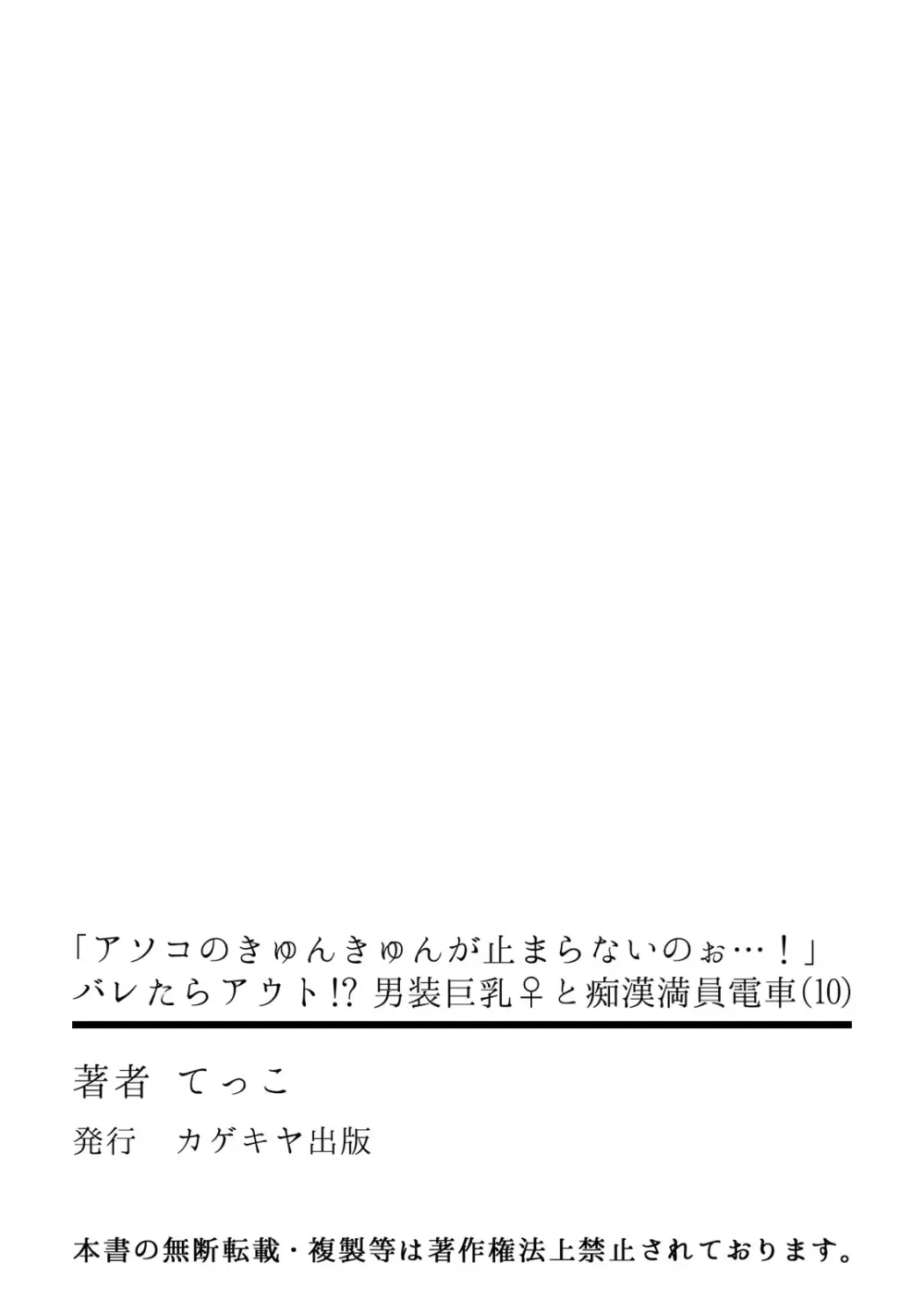 「アソコのきゅんきゅんが止まらないのぉ…！」
バレたらアウト!? 男装巨乳♀と痴漢満員電車(10)

著者　てっこ

発行　カゲキヤ出版

本書の無断転載・複製等は著作権法上禁止されております。